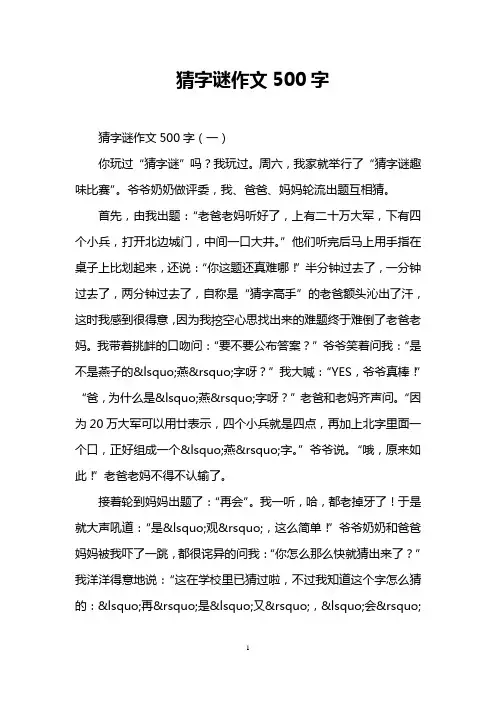 猜字谜作文 500 字

猜字谜作文 500 字（一）

你玩过“猜字谜”吗？我玩过。周六，我家就举行了“猜字谜趣味比赛”。爷爷奶奶做评委，我、爸爸、妈妈轮流出题互相猜。

首先，由我出题：“老爸老妈听好了，上有二十万大军，下有四个小兵，打开北边城门，中间一口大井。”他们听完后马上用手指在桌子上比划起来，还说：“你这题还真难哪！”半分钟过去了，一分钟过去了，两分钟过去了，自称是“猜字高手”的老爸额头沁出了汗，这时我感到很得意，因为我挖空心思找出来的难题终于难倒了老爸老妈。我带着挑衅的口吻问：“要不要公布答案？”爷爷笑着问我：“是不是燕子的&lsquo;燕&rsquo;字呀？”我大喊：“YES，爷爷真棒！”“爸，为什么是&lsquo;燕&rsquo;字呀？”老爸和老妈齐声问。“因为 20 万大军可以用廿表示，四个小兵就是四点，再加上北字里面一个口，正好组成一个&lsquo;燕&rsquo;字。”爷爷说。“哦，原来如此！”老爸老妈不得不认输了。

接着轮到妈妈出题了：“再会”。我一听，哈，都老掉牙了！于是就大声吼道：“是&lsquo;观&rsquo;，这么简单！”爷爷奶奶和爸爸妈妈被我吓了一跳，都很诧异的问我：“你怎么那么快就猜出来了？”我洋洋得意地说：“这在学校里已猜过啦，不过我知道这个字怎么猜的：&lsquo;再&rsquo;是&lsquo;又&rsquo;，&lsquo;会&rsquo;

1